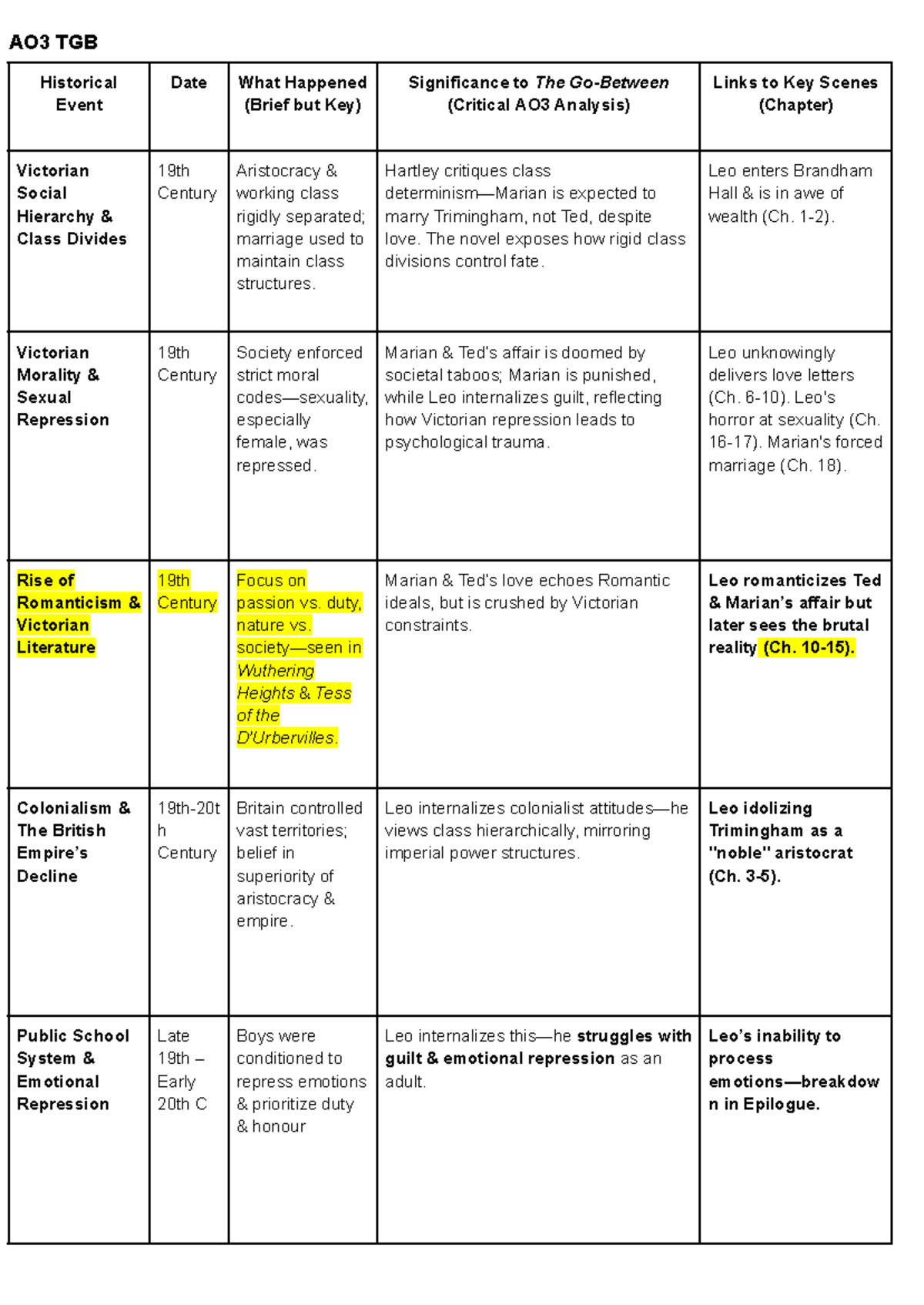 AO3 TGB

| Historical Event | Date | What Happened (Brief but Key) | Significance to The Go-Between (Critical AO3 Analysis) | Links to Key Scenes (Chapter) |
|---|---|---|---|---|
| Victorian Social Hierarchy & Class Divides | 19th Century | Aristocracy & working class rigidly separated; marriage used to maintain class structures. | Hartley critiques class determinism—Marian is expected to marry Trimingham, not Ted, despite love. The novel exposes how rigid class divisions control fate. | Leo enters Brandham Hall & is in awe of wealth (Ch. 1-2). |
| Victorian Morality & Sexual Repression | 19th Century | Society enforced strict moral codes—sexuality, especially female, was repressed. | Marian & Ted's affair is doomed by societal taboos; Marian is punished, while Leo internalizes guilt, reflecting how Victorian repression leads to psychological trauma. | Leo unknowingly delivers love letters (Ch. 6-10). Leo's horror at sexuality (Ch. 16-17). Marian's forced marriage (Ch. 18). |
| Rise of Romanticism & Victorian Literature | 19th Century | Focus on passion vs. duty, nature vs. society—seen in Wuthering Heights & Tess of the D'Urbervilles. | Marian & Ted's love echoes Romantic ideals, but is crushed by Victorian constraints. | Leo romanticizes Ted & Marian's affair but later sees the brutal reality (Ch. 10-15). |
| Colonialism & The British Empire's Decline | 19th-20th Century | Britain controlled vast territories; belief in superiority of aristocracy & empire. | Leo internalizes colonialist attitudes—he views class hierarchically, mirroring imperial power structures. | Leo idolizing Trimingham as a "noble" aristocrat (Ch. 3-5). |
| Public School System & Emotional Repression | Late 19th – Early 20th C | Boys were conditioned to repress emotions & prioritize duty & honour | Leo internalizes this—he struggles with guilt & emotional repression as an adult. | Leo's inability to process emotions—breakdown in Epilogue. |